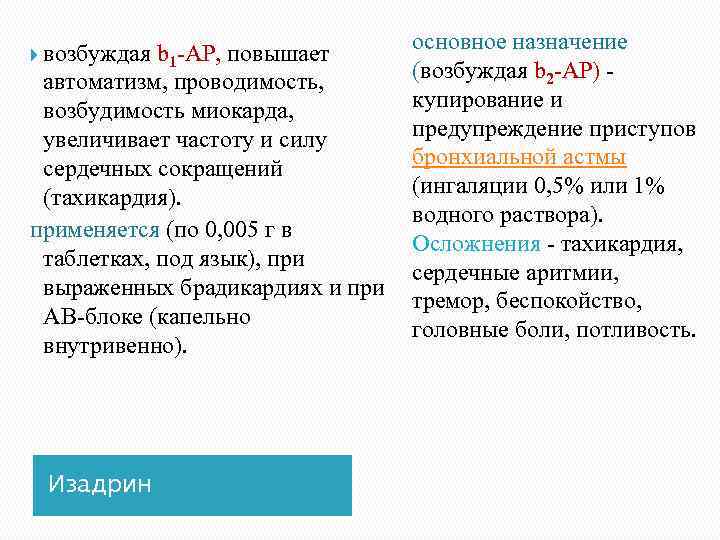 возбуждая $b_1$-АР, повышает автоматизм, проводимость, возбудимость миокарда, увеличивает частоту и силу сердечных сокращений (тахикардия).

применяется (по 0,005 г в таблетках, под язык), при выраженных брадикардиях и при АВ-блоке (капельно внутривенно).

основное назначение (возбуждая $b_2$-АР) - купирование и предупреждение приступов бронхиальной астмы (ингаляции 0,5% или 1% водного раствора).

Осложнения - тахикардия, сердечные аритмии, тремор, беспокойство, головные боли, потливость.

Изадрин